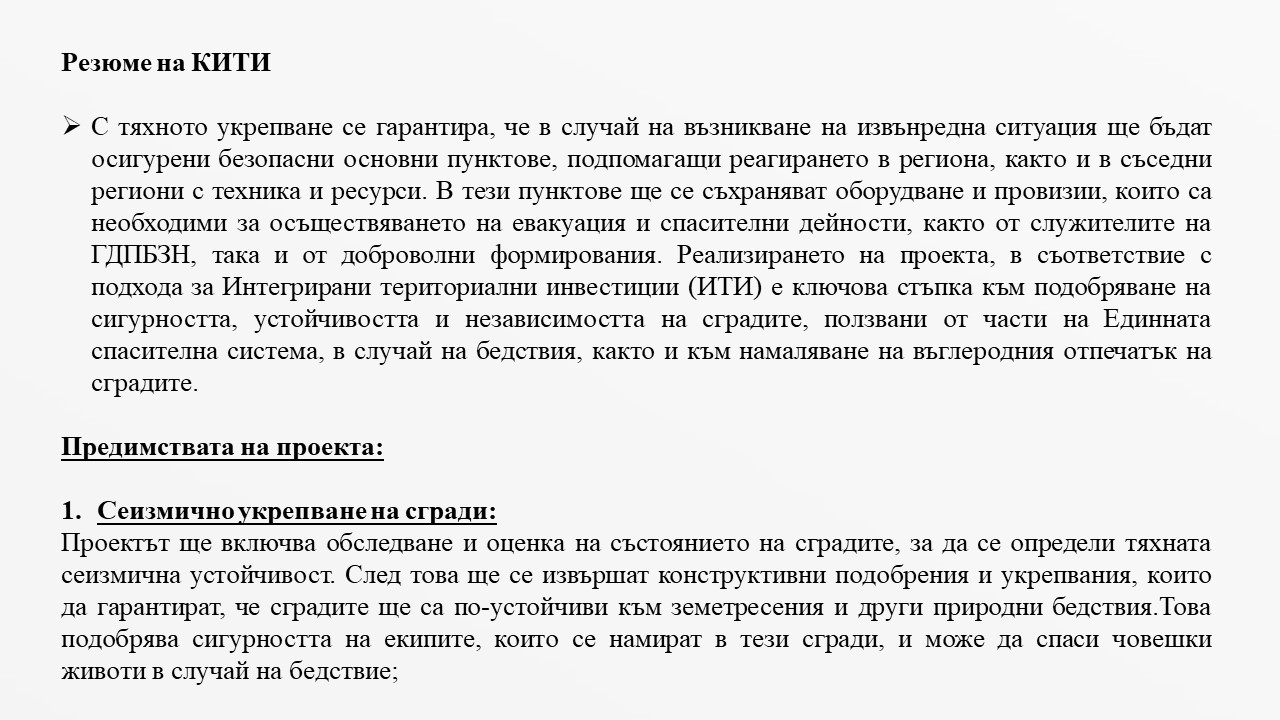 Резюме на КИТИ

➢ С тяхното укрепване се гарантира, че в случай на възникване на извънредна ситуация ще бъдат осигурени безопасни основни пунктове, подпомагащи реагирането в региона, както и в съседни региони с техника и ресурси. В тези пунктове ще се съхраняват оборудване и провизии, които са необходими за осъществяването на евакуация и спасителни дейности, както от служителите на ГДПБЗН, така и от доброволни формирования. Реализирането на проекта, в съответствие с подхода за Интегрирани териториални инвестиции (ИТИ) е ключова стъпка към подобряване на сигурността, устойчивостта и независимостта на сградите, ползвани от части на Единната спасителна система, в случай на бедствия, както и към намаляване на въглеродния отпечатък на сградите.

Предимствата на проекта:

1. Сеизмично укрепване на сгради:
Проектът ще включва обследване и оценка на състоянието на сградите, за да се определи тяхната сеизмична устойчивост. След това ще се извършат конструктивни подобрения и укрепвания, които да гарантират, че сградите ще са по-устойчиви към земетресения и други природни бедствия.Това подобрява сигурността на екипите, които се намират в тези сгради, и може да спаси човешки животи в случай на бедствие;